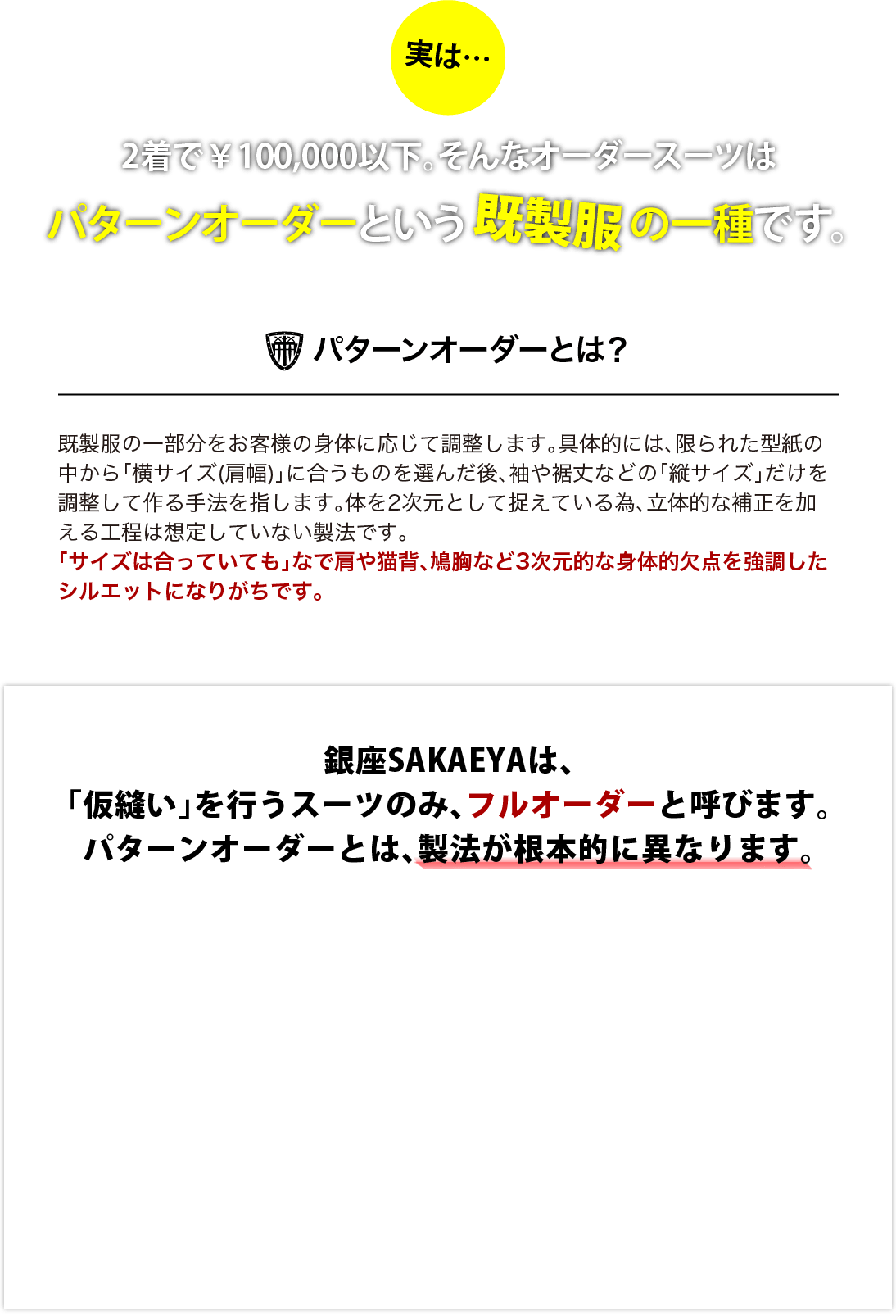 実は…

2着で￥100,000以下。そんなオーダースーツは

パターンオーダーという既製服の一種です。

パターンオーダーとは？

既製服の一部分をお客様の身体に応じて調整します。具体的には、限られた型紙の中から「横サイズ(肩幅)」に合うものを選んだ後、袖や裾丈などの「縦サイズ」だけを調整して作る手法を指します。体を2次元として捉えている為、立体的な補正を加える工程は想定していない製法です。
「サイズは合っていても」なで肩や猫背、鳩胸など3次元的な身体的欠点を強調したシルエットになりがちです。

銀座SAKAEYAは、
「仮縫い」を行うスーツのみ、フルオーダーと呼びます。
パターンオーダーとは、製法が根本的に異なります。